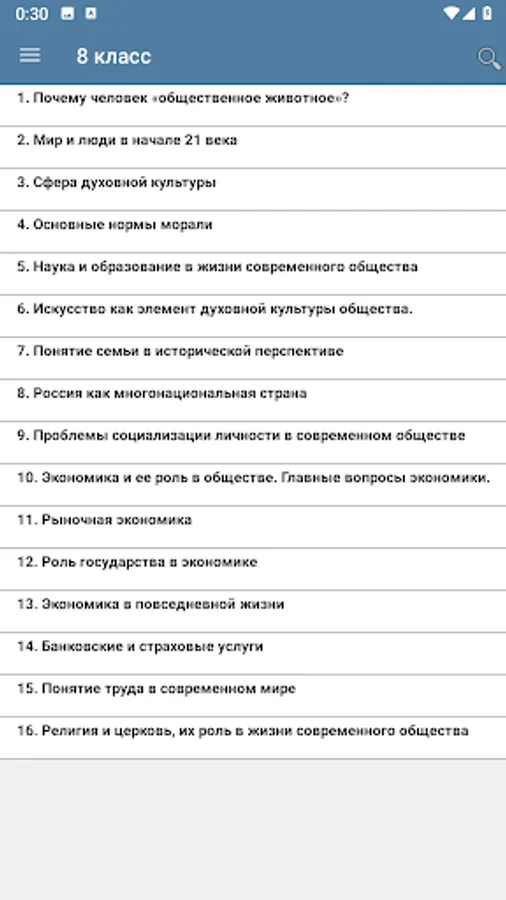 0:30

8 класс

1. Почему человек «общественное животное»?

2. Мир и люди в начале 21 века

3. Сфера духовной культуры

4. Основные нормы морали

5. Наука и образование в жизни современного общества

6. Искусство как элемент духовной культуры общества.

7. Понятие семьи в исторической перспективе

8. Россия как многонациональная страна

9. Проблемы социализации личности в современном обществе

10. Экономика и ее роль в обществе. Главные вопросы экономики.

11. Рыночная экономика

12. Роль государства в экономике

13. Экономика в повседневной жизни

14. Банковские и страховые услуги

15. Понятие труда в современном мире

16. Религия и церковь, их роль в жизни современного общества